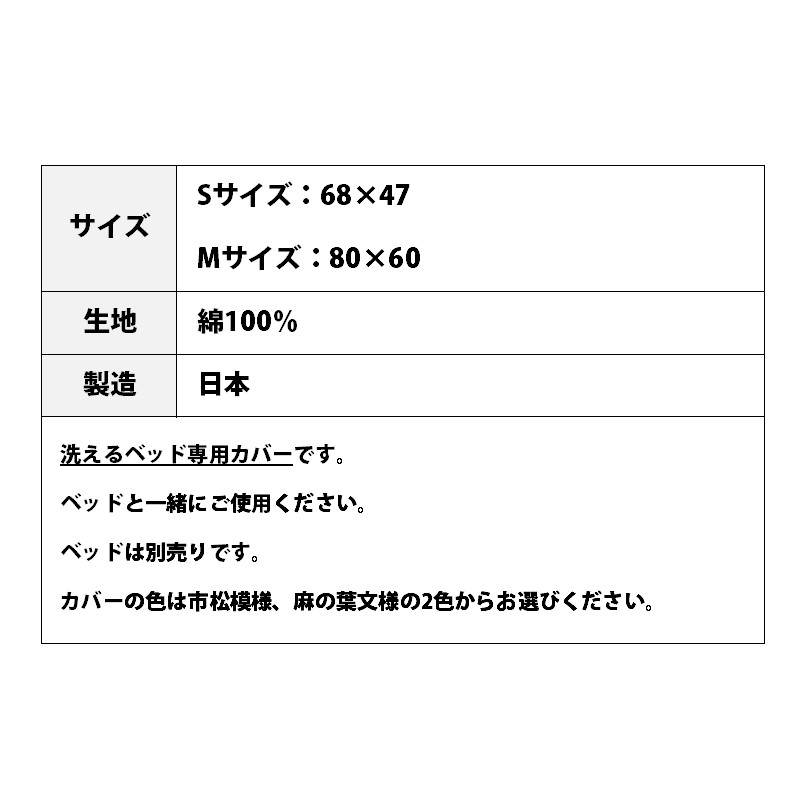 | サイズ | Sサイズ：68×47<br>Mサイズ：80×60 |
|---|---|
| 生地 | 綿100% |
| 製造 | 日本 |

洗えるベッド専用カバーです。

ベッドと一緒にご使用ください。

ベッドは別売りです。

カバーの色は市松模様、麻の葉文様の2色からお選びください。